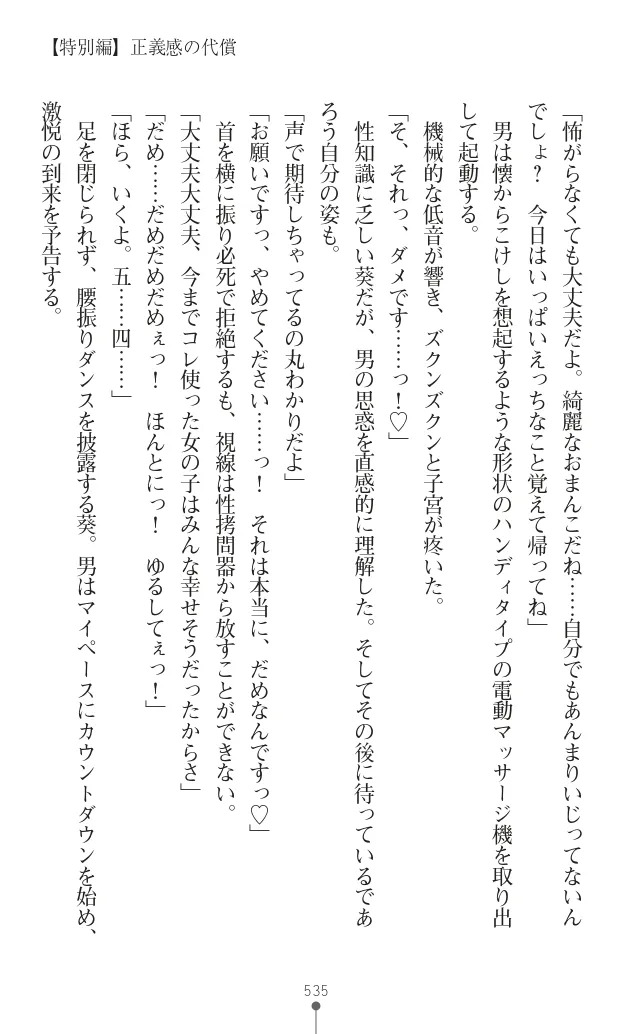 【特別編】正義感の代償

「怖がらなくても大丈夫だよ。綺麗なおまんこだね……自分でもあんまりいじってないんでしょ？　今日はいっぱいえっちなこと覚えて帰ってね」

男は懐からこけしを想起するような形状のハンディタイプの電動マッサージ機を取り出して起動する。

機械的な低音が響き、ズクンズクンと子宮が疼いた。

「そ、それっ、ダメです……っ！♡」

性知識に乏しい葵だが、男の思惑を直感的に理解した。そしてその後に待っているであろう自分の姿も。

「声で期待しちゃってるの丸わかりだよ」

「お願いですっ、やめてください……っ！　それは本当に、だめなんですっ♡」

首を横に振り必死で拒絶するも、視線は性拷問器から放すことができない。

「大丈夫大丈夫、今までコレ使った女の子はみんな幸せそうだったからさ」

「だめ……だめだめだめぇっ！　ほんとにっ！　ゆるしてぇっ！」

「ほら、いくよ。五……四……」

足を閉じられず、腰振りダンスを披露する葵。男はマイペースにカウントダウンを始め、激悦の到来を予告する。

535